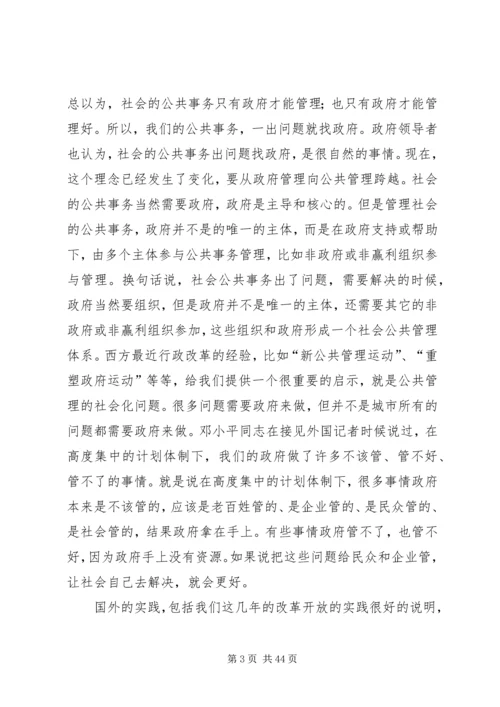 总以为，社会的公共事务只有政府才能管理;也只有政府才能管理好。所以，我们的公共事务，一出问题就找政府。政府领导者也认为，社会的公共事务出问题找政府，是很自然的事情。现在，这个理念已经发生了变化，要从政府管理向公共管理跨越。社会的公共事务当然需要政府，政府是主导和核心的。但是管理社会的公共事务，政府并不是的唯一的主体，而是在政府支持或帮助下，由多个主体参与公共事务管理，比如非政府或非赢利组织参与管理。换句话说，社会公共事务出了问题，需要解决的时候，政府当然要组织，但是政府并不是唯一的主体，还需要其它的非政府或非赢利组织参加，这些组织和政府形成一个社会公共管理体系。西方最近行政改革的经验，比如“新公共管理运动”、“重塑政府运动”等等，给我们提供一个很重要的启示，就是公共管理的社会化问题。很多问题需要政府来做，但并不是城市所有的问题都需要政府来做。邓小平同志在接见外国记者时候说过，在高度集中的计划体制下，我们的政府做了许多不该管、管不好、管不了的事情。就是说在高度集中的计划体制下，很多事情政府本来是不该管的，应该是老百姓管的、是企业管的、是民众管的、是社会管的，结果政府拿在手上。有些事情政府管不了，也管不好，因为政府手上没有资源。如果说把这些问题给民众和企业管，让社会自己去解决，就会更好。

国外的实践，包括我们这几年的改革开放的实践很好的说明，

第 3 页 共 44 页